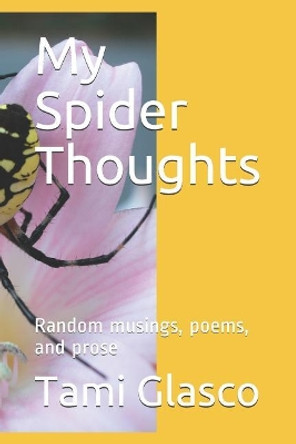 My Spider Thoughts

Random musings, poems, and prose

Tami Glasco